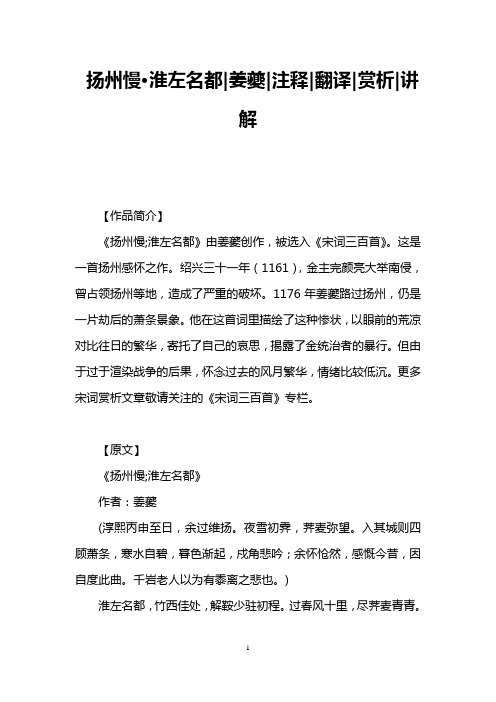 扬州慢•淮左名都|姜夔|注释|翻译|赏析|讲解

【作品简介】

《扬州慢;淮左名都》由姜夔创作，被选入《宋词三百首》。这是一首扬州感怀之作。绍兴三十一年（1161），金主完颜亮大举南侵，曾占领扬州等地，造成了严重的破坏。1176 年姜夔路过扬州，仍是一片劫后的萧条景象。他在这首词里描绘了这种惨状，以眼前的荒凉对比往日的繁华，寄托了自己的哀思，揭露了金统治者的暴行。但由于过于渲染战争的后果，怀念过去的风月繁华，情绪比较低沉。更多宋词赏析文章敬请关注的《宋词三百首》专栏。

【原文】

《扬州慢;淮左名都》

作者：姜夔

(淳熙丙申至日，余过维扬。夜雪初霁，荠麦弥望。入其城则四顾萧条，寒水自碧，暮色渐起，戍角悲吟；余怀怆然，感慨今昔，因自度此曲。千岩老人以为有黍离之悲也。）

淮左名都，竹西佳处，解鞍少驻初程。过春风十里，尽荠麦青青。

1